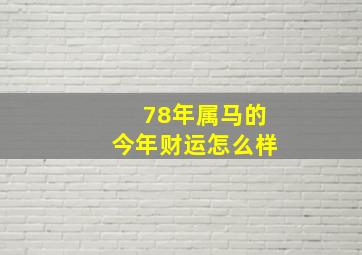 78年属马的
今年财运怎么样